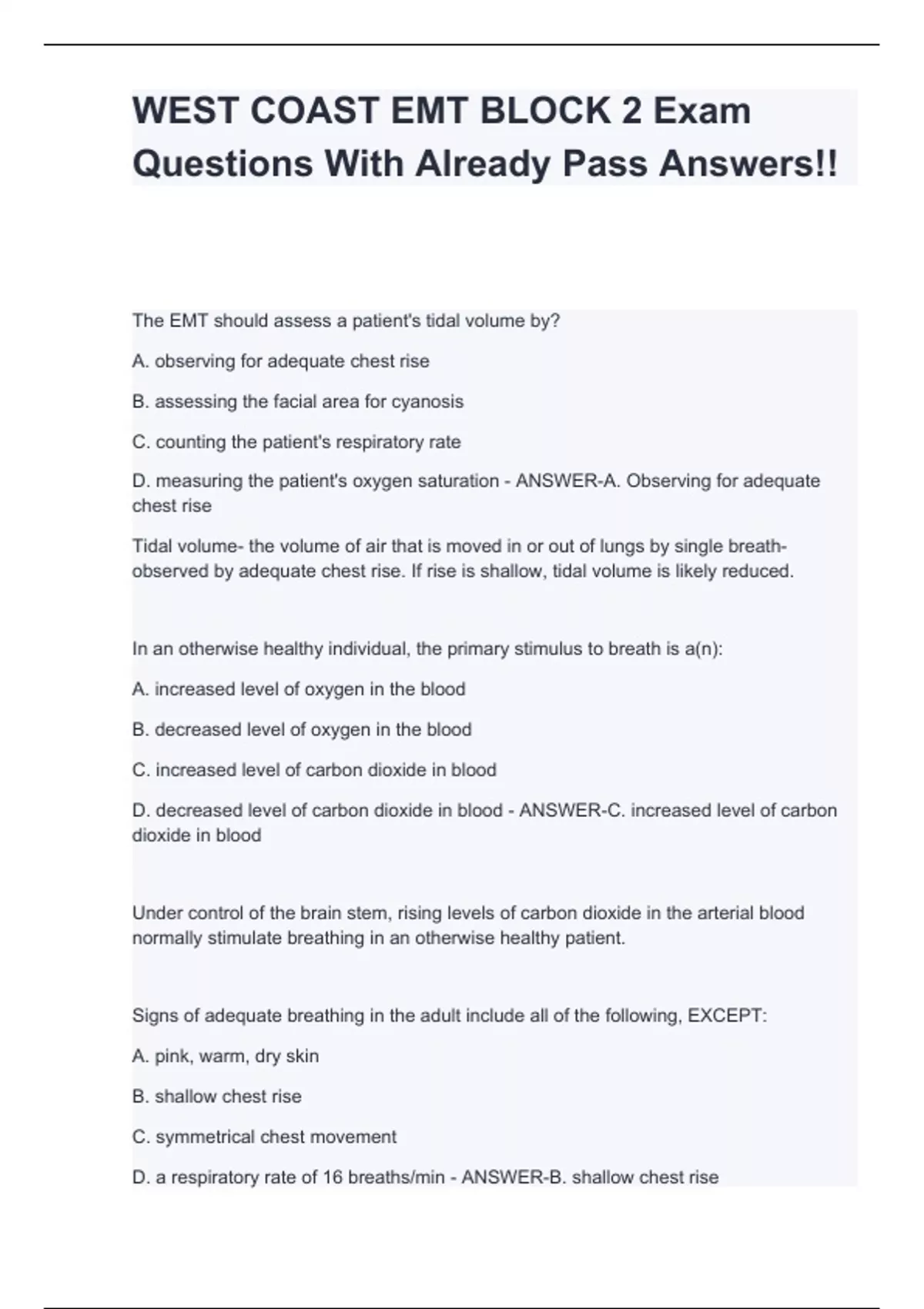 WEST COAST EMT BLOCK 2 Exam Questions With Already Pass Answers!!

The EMT should assess a patient's tidal volume by?

A. observing for adequate chest rise

B. assessing the facial area for cyanosis

C. counting the patient's respiratory rate

D. measuring the patient's oxygen saturation - ANSWER-A. Observing for adequate chest rise

Tidal volume- the volume of air that is moved in or out of lungs by single breath- observed by adequate chest rise. If rise is shallow, tidal volume is likely reduced.

In an otherwise healthy individual, the primary stimulus to breath is a(n):

A. increased level of oxygen in the blood

B. decreased level of oxygen in the blood

C. increased level of carbon dioxide in blood

D. decreased level of carbon dioxide in blood - ANSWER-C. increased level of carbon dioxide in blood

Under control of the brain stem, rising levels of carbon dioxide in the arterial blood normally stimulate breathing in an otherwise healthy patient.

Signs of adequate breathing in the adult include all of the following, EXCEPT:

A. pink, warm, dry skin

B. shallow chest rise

C. symmetrical chest movement

D. a respiratory rate of 16 breaths/min - ANSWER-B. shallow chest rise